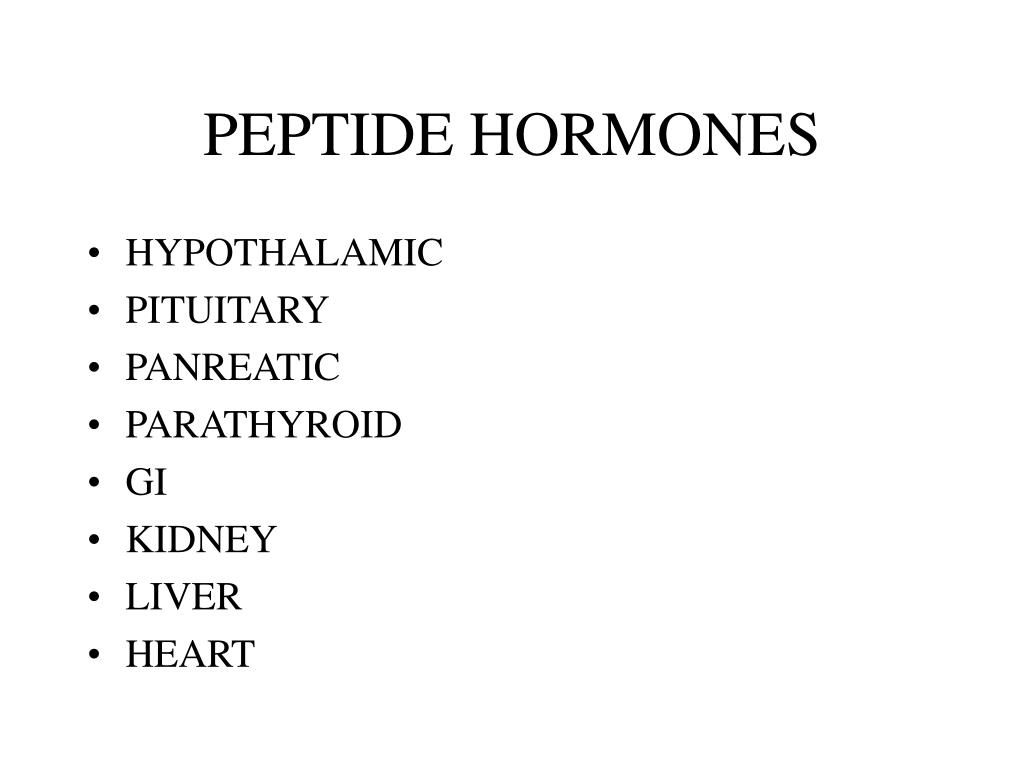 PEPTIDE HORMONES

• HYPOTHALAMIC
• PITUITARY
• PANREATIC
• PARATHYROID
• GI
• KIDNEY
• LIVER
• HEART